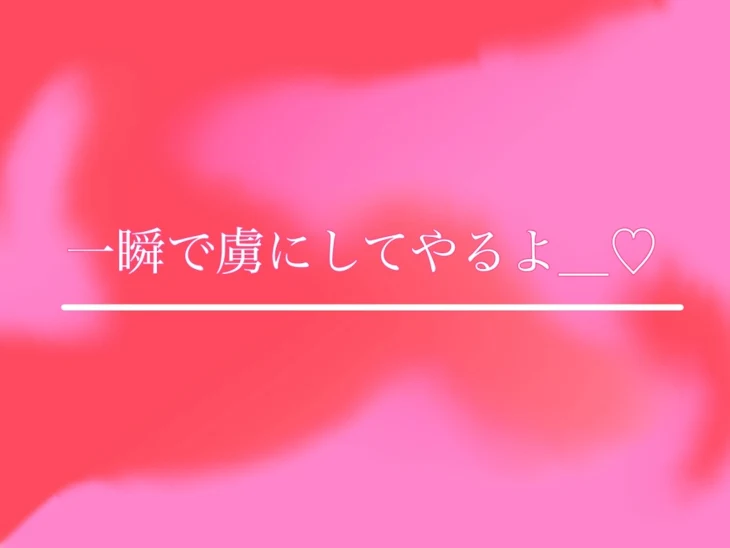 一瞬で虜にしてやるよ＿♡